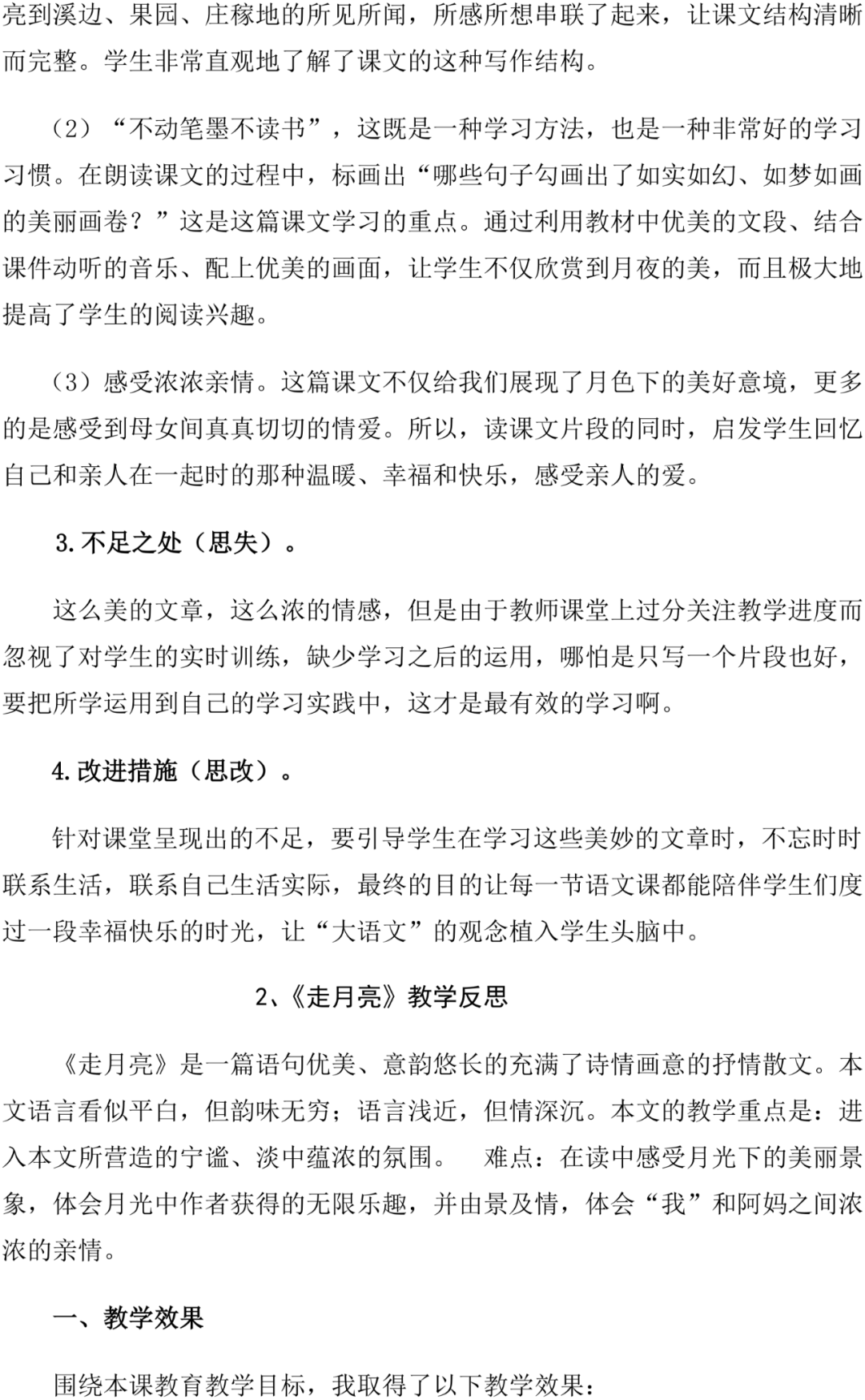 亮到溪边、果园、庄稼地的所见所闻，所感所想串联了起来，让课文结构清晰而完整。学生非常直观地了解了课文的这种写作结构。

（2）“不动笔墨不读书”，这既是一种学习方法，也是一种非常好的学习习惯。在朗读课文的过程中，标画出“哪些句子勾画出了如实如幻、如梦如画的美丽画卷？”这是这篇课文学习的重点。通过利用教材中优美的文段、结合课件动听的音乐、配上优美的画面，让学生不仅欣赏到月夜的美，而且极大地提高了学生的阅读兴趣。

（3）感受浓浓亲情。这篇课文不仅给我们展现了月色下的美好意境，更多的是感受到母女间真真切切的情爱。所以，读课文片段的同时，启发学生回忆自己和亲人在一起时的那种温暖、幸福和快乐，感受亲人的爱。

3.不足之处（思失）。

这么美的文章，这么浓的情感，但是由于教师课堂上过分关注教学进度而忽视了对学生的实时训练，缺少学习之后的运用，哪怕是只写一个片段也好，要把所学运用到自己的学习实践中，这才是最有效的学习啊。

4.改进措施（思改）。

针对课堂呈现出的不足，要引导学生在学习这些美妙的文章时，不忘时时联系生活，联系自己生活实际，最终的目的让每一节语文课都能陪伴学生们度过一段幸福快乐的时光，让“大语文”的观念植入学生头脑中。

2、《走月亮》教学反思

《走月亮》是一篇语句优美、意韵悠长的充满了诗情画意的抒情散文。本文语言看似平白，但韵味无穷；语言浅近，但情深沉。本文的教学重点是：进入本文所营造的宁谧、淡中蕴浓的氛围。　难点：在读中感受月光下的美丽景象，体会月光中作者获得的无限乐趣，并由景及情，体会“我”和阿妈之间浓浓的亲情。

一、教学效果

围绕本课教育教学目标，我取得了以下教学效果：